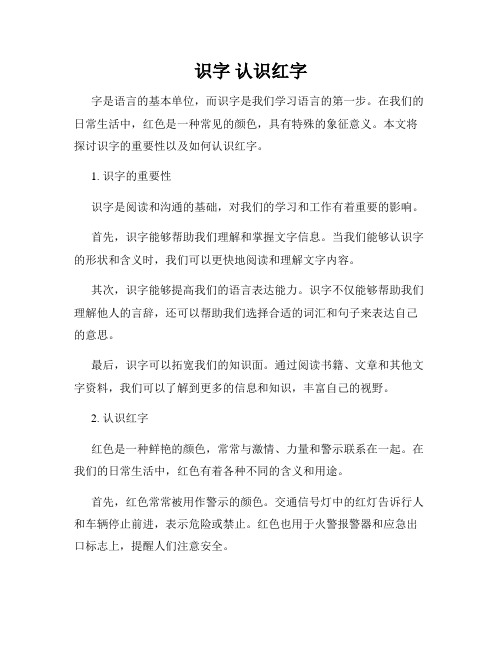 识字 认识红字

字是语言的基本单位，而识字是我们学习语言的第一步。在我们的日常生活中，红色是一种常见的颜色，具有特殊的象征意义。本文将探讨识字的重要性以及如何认识红字。

1. 识字的重要性

识字是阅读和沟通的基础，对我们的学习和工作有着重要的影响。

首先，识字能够帮助我们理解和掌握文字信息。当我们能够认识字的形状和含义时，我们可以更快地阅读和理解文字内容。

其次，识字能够提高我们的语言表达能力。识字不仅能够帮助我们理解他人的言辞，还可以帮助我们选择合适的词汇和句子来表达自己的意思。

最后，识字可以拓宽我们的知识面。通过阅读书籍、文章和其他文字资料，我们可以了解到更多的信息和知识，丰富自己的视野。

2. 认识红字

红色是一种鲜艳的颜色，常常与激情、力量和警示联系在一起。在我们的日常生活中，红色有着各种不同的含义和用途。

首先，红色常常被用作警示的颜色。交通信号灯中的红灯告诉行人和车辆停止前进，表示危险或禁止。红色也用于火警报警器和应急出口标志上，提醒人们注意安全。